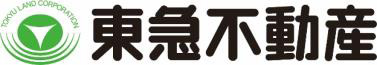 TOKYU LAND CORPORATION
東急不動産